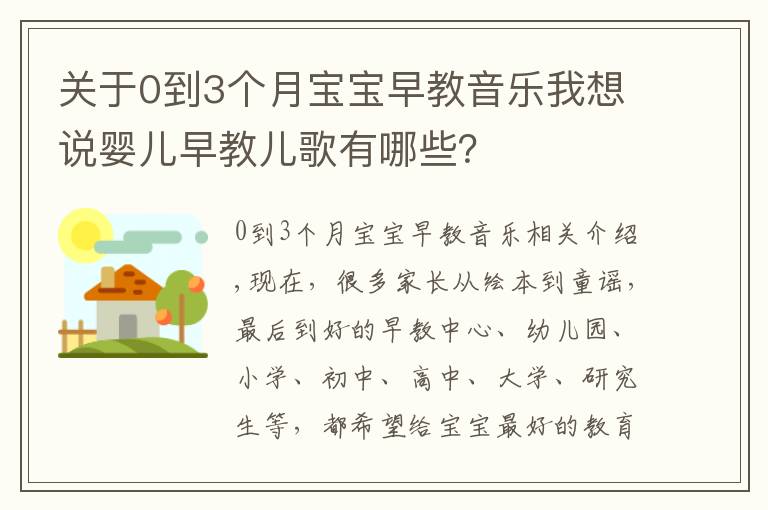 关于0到3个月宝宝早教音乐我想说婴儿早教儿歌有哪些？

0到3个月宝宝早教音乐相关介绍，现在，很多家长从绘本到童谣，最后到好的早教中心、幼儿园、小学、初中、高中、大学、研究生等，都希望给宝宝最好的教育